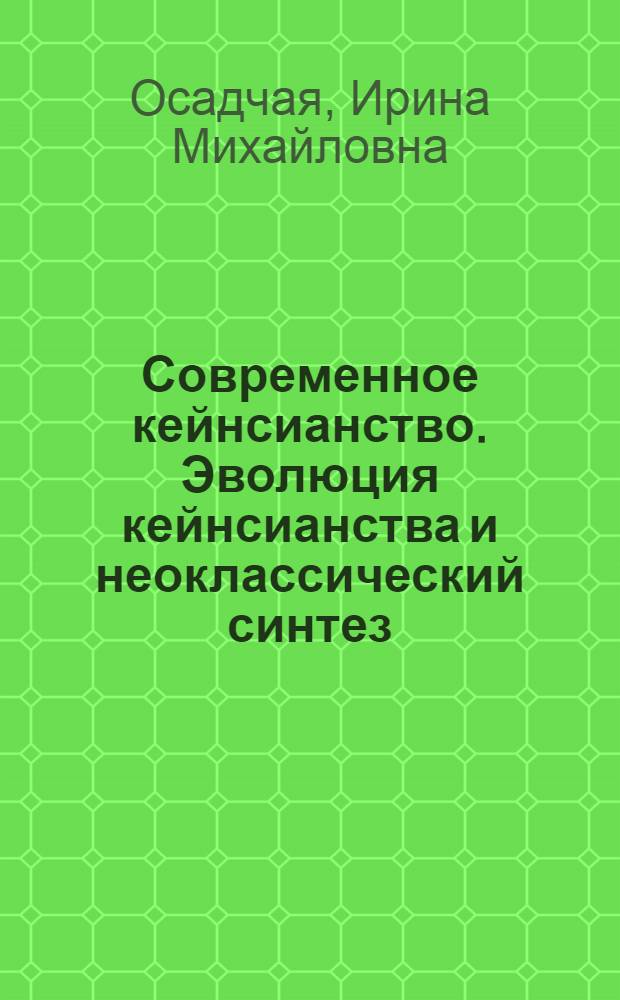 Осадчая, Ирина Михайловна

Современное кейнсианство. Эволюция кейнсианства и неоклассический синтез